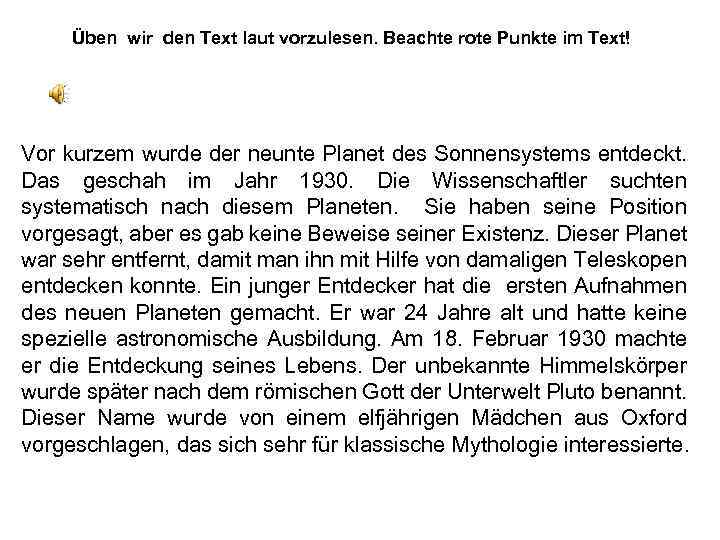 Üben wir den Text laut vorzulesen. Beachte rote Punkte im Text!

Vor kurzem wurde der neunte Planet des Sonnensystems entdeckt. Das geschah im Jahr 1930. Die Wissenschaftler suchten systematisch nach diesem Planeten. Sie haben seine Position vorgesagt, aber es gab keine Beweise seiner Existenz. Dieser Planet war sehr entfernt, damit man ihn mit Hilfe von damaligen Teleskopen entdecken konnte. Ein junger Entdecker hat die ersten Aufnahmen des neuen Planeten gemacht. Er war 24 Jahre alt und hatte keine spezielle astronomische Ausbildung. Am 18. Februar 1930 machte er die Entdeckung seines Lebens. Der unbekannte Himmelskörper wurde später nach dem römischen Gott der Unterwelt Pluto benannt. Dieser Name wurde von einem elfjährigen Mädchen aus Oxford vorgeschlagen, das sich sehr für klassische Mythologie interessierte.